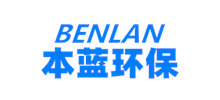 BENLAN
本蓝环保